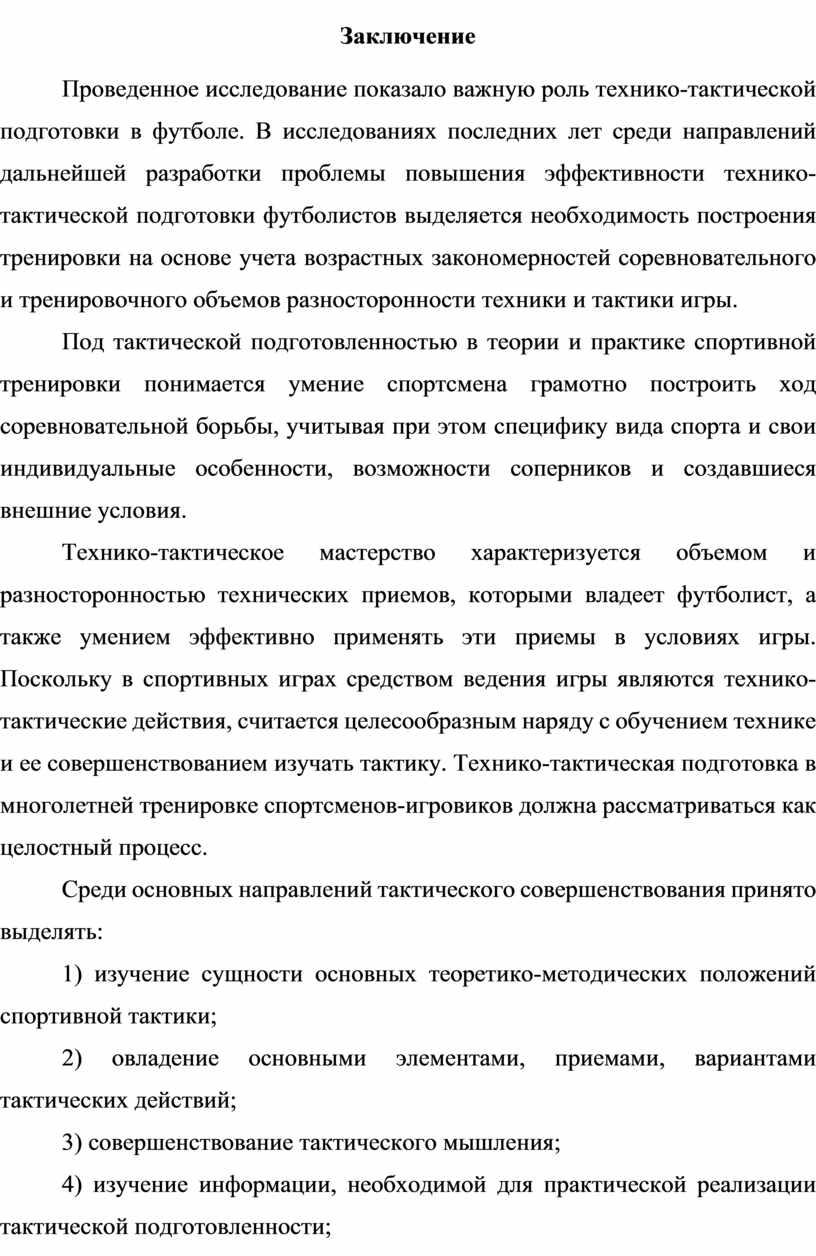 Заключение

Проведенное исследование показало важную роль технико-тактической подготовки в футболе. В исследованиях последних лет среди направлений дальнейшей разработки проблемы повышения эффективности технико-тактической подготовки футболистов выделяется необходимость построения тренировки на основе учета возрастных закономерностей соревновательного и тренировочного объемов разносторонности техники и тактики игры.

Под тактической подготовленностью в теории и практике спортивной тренировки понимается умение спортсмена грамотно построить ход соревновательной борьбы, учитывая при этом специфику вида спорта и свои индивидуальные особенности, возможности соперников и создавшиеся внешние условия.

Технико-тактическое мастерство характеризуется объемом и разносторонностью технических приемов, которыми владеет футболист, а также умением эффективно применять эти приемы в условиях игры. Поскольку в спортивных играх средством ведения игры являются технико-тактические действия, считается целесообразным наряду с обучением технике и ее совершенствованием изучать тактику. Технико-тактическая подготовка в многолетней тренировке спортсменов-игровиков должна рассматриваться как целостный процесс.

Среди основных направлений тактического совершенствования принято выделять:

1) изучение сущности основных теоретико-методических положений спортивной тактики;

2) овладение основными элементами, приемами, вариантами тактических действий;

3) совершенствование тактического мышления;

4) изучение информации, необходимой для практической реализации тактической подготовленности;